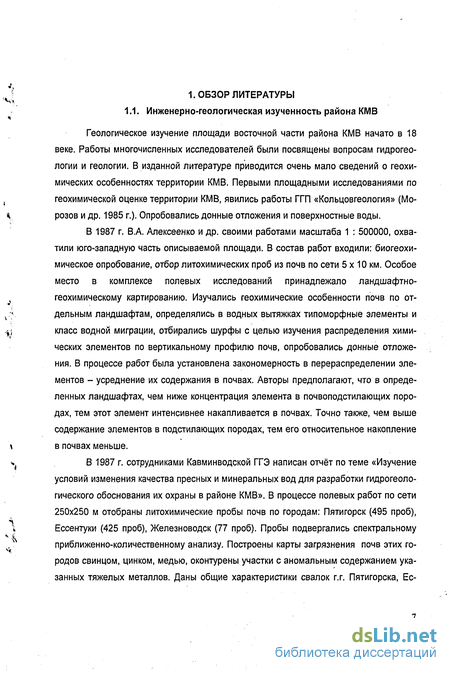 1. ОБЗОР ЛИТЕРАТУРЫ

1.1. Инженерно-геологическая изученность района КМВ

Геологическое изучение площади восточной части района КМВ начато в 18 веке. Работы многочисленных исследователей были посвящены вопросам гидрогеологии и геологии. В изданной литературе приводится очень мало сведений о геохимических особенностях территории КМВ. Первыми площадными исследованиями по геохимической оценке территории КМВ, явились работы ГГП «Кольцовгеология» (Морозов и др. 1985 г.). Опробовались донные отложения и поверхностные воды.

В 1987 г. В.А. Алексеенко и др. своими работами масштаба 1 : 500000, охватили юго-западную часть описываемой площади. В состав работ входили: биогеохимическое опробование, отбор литохимических проб из почв по сети 5 х 10 км. Особое место в комплексе полевых исследований принадлежало ландшафтно-геохимическому картированию. Изучались геохимические особенности почв по отдельным ландшафтам, определялись в водных вытяжках типоморфные элементы и класс водной миграции, отбирались шурфы с целью изучения распределения химических элементов по вертикальному профилю почв, опробовались донные отложения. В процессе работ была установлена закономерность в перераспределении элементов – усреднение их содержания в почвах. Авторы предполагают, что в определенных ландшафтах, чем ниже концентрация элемента в почвоподстилающих породах, тем этот элемент интенсивнее накапливается в почвах. Точно также, чем выше содержание элементов в подстилающих породах, тем его относительное накопление в почвах меньше.

В 1987 г. сотрудниками Кавминводской ГГЭ написан отчёт по теме «Изучение условий изменения качества пресных и минеральных вод для разработки гидрогеологического обоснования их охраны в районе КМВ». В процессе полевых работ по сети 250х250 м отобраны литохимические пробы почв по городам: Пятигорск (495 проб), Ессентуки (425 проб), Железноводск (77 проб). Пробы подвергались спектральному приближенно-количественному анализу. Построены карты загрязнения почв этих городов свинцом, цинком, медью, оконтурены участки с аномальным содержанием указанных тяжелых металлов. Даны общие характеристики свалок г.г. Пятигорска, Ес-

7

dsLib.net
библиотека диссертаций